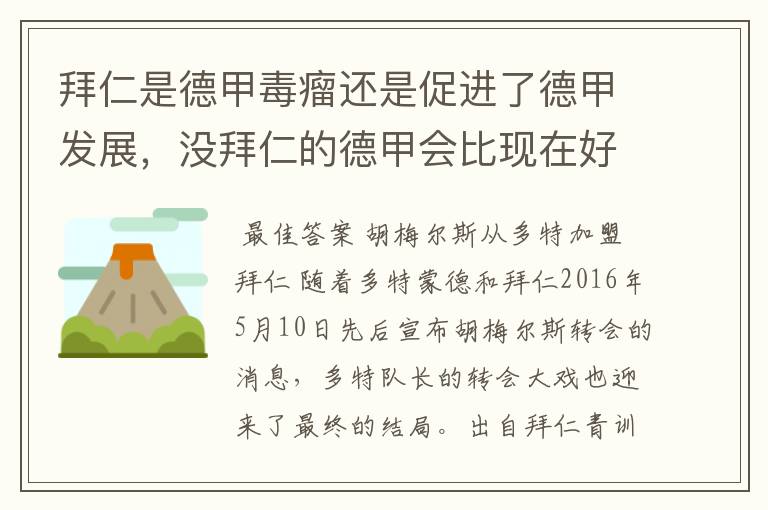 拜仁是德甲毒瘤还是促进了德甲发展，没拜仁的德甲会比现在好

最佳答案 胡梅尔斯从多特加盟拜仁 随着多特蒙德和拜仁2016年5月10日先后宣布胡梅尔斯转会的消息，多特队长的转会大戏也迎来了最终的结局。出自拜仁青训